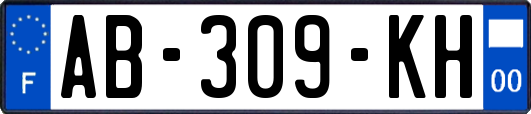 F

AB-309-KH

00